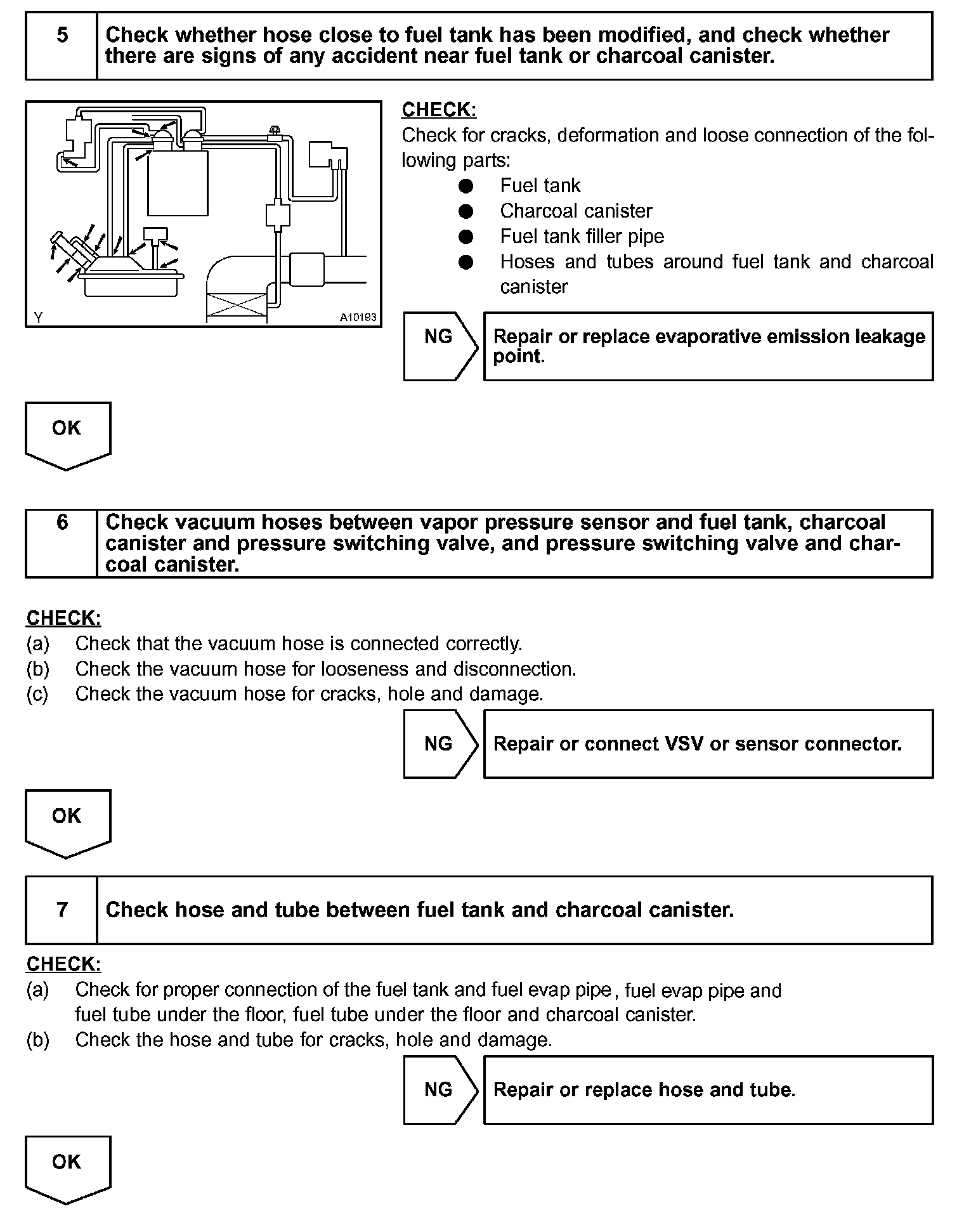 5

Check whether hose close to fuel tank has been modified, and check whether there are signs of any accident near fuel tank or charcoal canister.

Y

A10193

CHECK:
Check for cracks, deformation and loose connection of the following parts:
● Fuel tank
● Charcoal canister
● Fuel tank filler pipe
● Hoses and tubes around fuel tank and charcoal canister

NG

Repair or replace evaporative emission leakage point.

OK

6

Check vacuum hoses between vapor pressure sensor and fuel tank, charcoal canister and pressure switching valve, and pressure switching valve and charcoal canister.

CHECK:
(a) Check that the vacuum hose is connected correctly.
(b) Check the vacuum hose for looseness and disconnection.
(c) Check the vacuum hose for cracks, hole and damage.

NG

Repair or connect VSV or sensor connector.

OK

7

Check hose and tube between fuel tank and charcoal canister.

CHECK:
(a) Check for proper connection of the fuel tank and fuel evap pipe, fuel evap pipe and fuel tube under the floor, fuel tube under the floor and charcoal canister.
(b) Check the hose and tube for cracks, hole and damage.

NG

Repair or replace hose and tube.

OK